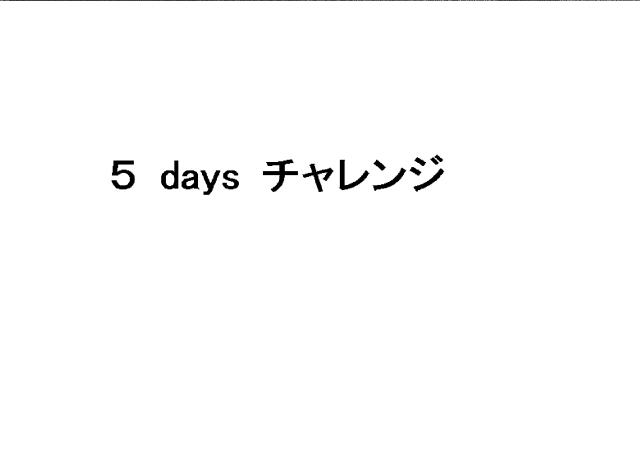 5 days チャレンジ